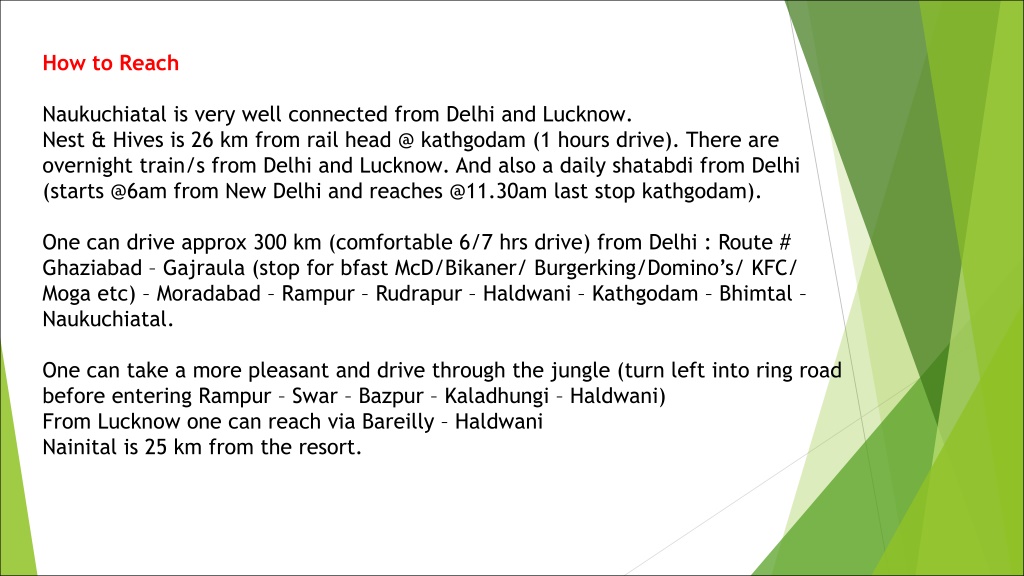 How to Reach

Naukuchiatal is very well connected from Delhi and Lucknow.
Nest & Hives is 26 km from rail head @ kathgodam (1 hours drive). There are overnight train/s from Delhi and Lucknow. And also a daily shatabdi from Delhi (starts @6am from New Delhi and reaches @11.30am last stop kathgodam).

One can drive approx 300 km (comfortable 6/7 hrs drive) from Delhi : Route # Ghaziabad – Gajraula (stop for bfast McD/Bikaner/ Burgerking/Domino's/ KFC/ Moga etc) – Moradabad – Rampur – Rudrapur – Haldwani – Kathgodam – Bhimtal – Naukuchiatal.

One can take a more pleasant and drive through the jungle (turn left into ring road before entering Rampur – Swar – Bazpur – Kaladhungi – Haldwani)
From Lucknow one can reach via Bareilly – Haldwani
Nainital is 25 km from the resort.